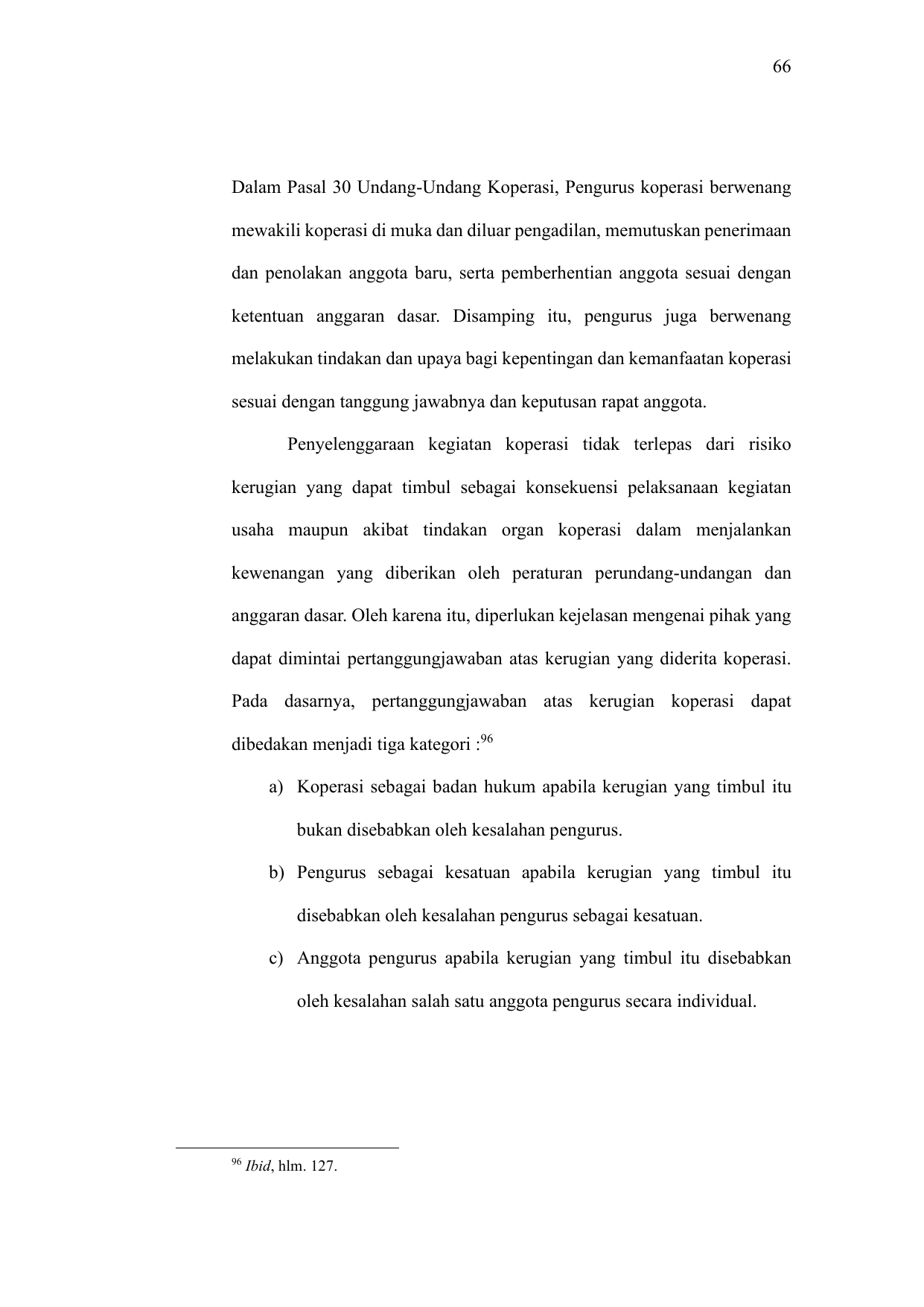 66

Dalam Pasal 30 Undang-Undang Koperasi, Pengurus koperasi berwenang mewakili koperasi di muka dan diluar pengadilan, memutuskan penerimaan dan penolakan anggota baru, serta pemberhentian anggota sesuai dengan ketentuan anggaran dasar. Disamping itu, pengurus juga berwenang melakukan tindakan dan upaya bagi kepentingan dan kemanfaatan koperasi sesuai dengan tanggung jawabnya dan keputusan rapat anggota.

Penyelenggaraan kegiatan koperasi tidak terlepas dari risiko kerugian yang dapat timbul sebagai konsekuensi pelaksanaan kegiatan usaha maupun akibat tindakan organ koperasi dalam menjalankan kewenangan yang diberikan oleh peraturan perundang-undangan dan anggaran dasar. Oleh karena itu, diperlukan kejelasan mengenai pihak yang dapat dimintai pertanggungjawaban atas kerugian yang diderita koperasi. Pada dasarnya, pertanggungjawaban atas kerugian koperasi dapat dibedakan menjadi tiga kategori :$^{96}$

a) Koperasi sebagai badan hukum apabila kerugian yang timbul itu bukan disebabkan oleh kesalahan pengurus.

b) Pengurus sebagai kesatuan apabila kerugian yang timbul itu disebabkan oleh kesalahan pengurus sebagai kesatuan.

c) Anggota pengurus apabila kerugian yang timbul itu disebabkan oleh kesalahan salah satu anggota pengurus secara individual.

$^{96}$ Ibid, hlm. 127.